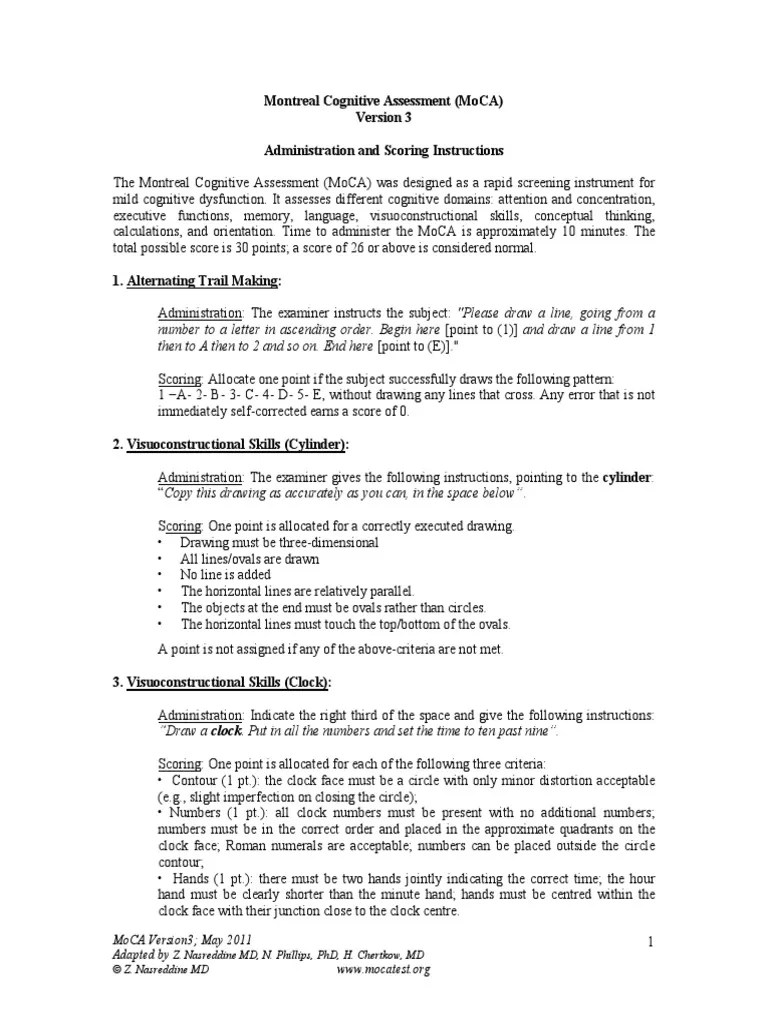 Montreal Cognitive Assessment (MoCA)
Version 3

Administration and Scoring Instructions

The Montreal Cognitive Assessment (MoCA) was designed as a rapid screening instrument for mild cognitive dysfunction. It assesses different cognitive domains: attention and concentration, executive functions, memory, language, visuoconstructional skills, conceptual thinking, calculations, and orientation. Time to administer the MoCA is approximately 10 minutes. The total possible score is 30 points; a score of 26 or above is considered normal.

1. Alternating Trail Making:

Administration: The examiner instructs the subject: "Please draw a line, going from a number to a letter in ascending order. Begin here [point to (1)] and draw a line from 1 then to A then to 2 and so on. End here [point to (E)]."

Scoring: Allocate one point if the subject successfully draws the following pattern: 1 –A- 2- B- 3- C- 4- D- 5- E, without drawing any lines that cross. Any error that is not immediately self-corrected earns a score of 0.

2. Visuoconstructional Skills (Cylinder):

Administration: The examiner gives the following instructions, pointing to the cylinder: "Copy this drawing as accurately as you can, in the space below".

Scoring: One point is allocated for a correctly executed drawing.
• Drawing must be three-dimensional
• All lines/ovals are drawn
• No line is added
• The horizontal lines are relatively parallel.
• The objects at the end must be ovals rather than circles.
• The horizontal lines must touch the top/bottom of the ovals.

A point is not assigned if any of the above-criteria are not met.

3. Visuoconstructional Skills (Clock):

Administration: Indicate the right third of the space and give the following instructions: "Draw a clock. Put in all the numbers and set the time to ten past nine".

Scoring: One point is allocated for each of the following three criteria:
• Contour (1 pt.): the clock face must be a circle with only minor distortion acceptable (e.g., slight imperfection on closing the circle);
• Numbers (1 pt.): all clock numbers must be present with no additional numbers; numbers must be in the correct order and placed in the approximate quadrants on the clock face; Roman numerals are acceptable; numbers can be placed outside the circle contour;
• Hands (1 pt.): there must be two hands jointly indicating the correct time; the hour hand must be clearly shorter than the minute hand; hands must be centred within the clock face with their junction close to the clock centre.

MoCA Version3; May 2011
Adapted by Z. Nasreddine MD, N. Phillips, PhD, H. Chertkow, MD
© Z. Nasreddine MD www.mocatest.org
1